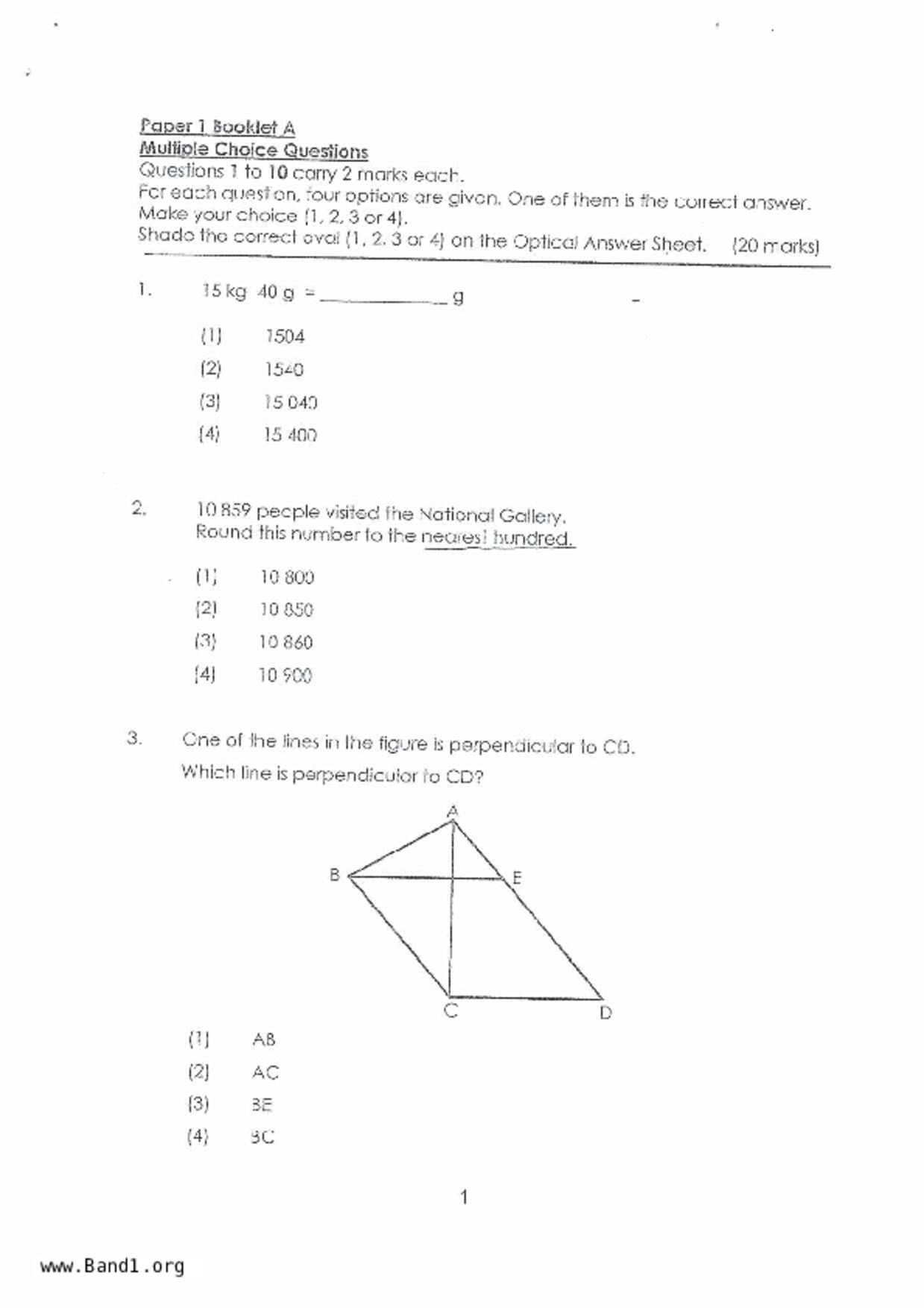 Paper 1 Booklet A
Multiple Choice Questions
Questions 1 to 10 carry 2 marks each.
For each question, four options are given. One of them is the correct answer.
Make your choice (1, 2, 3 or 4).
Shade the correct oval (1, 2, 3 or 4) on the Optical Answer Sheet. (20 marks)

1. 15 kg 40 g = ____________ g

(1) 1504
(2) 1540
(3) 15 040
(4) 15 400

2. 10 859 people visited the National Gallery.
Round this number to the nearest hundred.

(1) 10 800
(2) 10 850
(3) 10 860
(4) 10 900

3. One of the lines in the figure is perpendicular to CD.
Which line is perpendicular to CD?

A
B
E
C
D

(1) AB
(2) AC
(3) BE
(4) BC

1

www.Band1.org